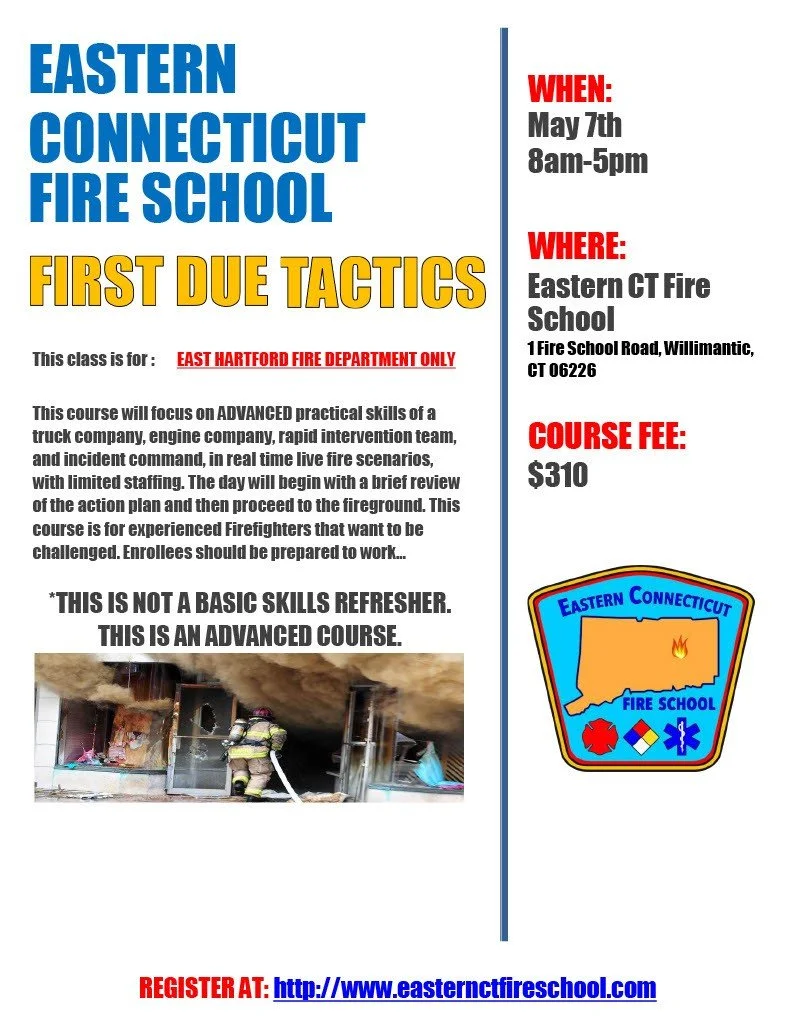 EASTERN CONNECTICUT FIRE SCHOOL

FIRST DUE TACTICS

This class is for : EAST HARTFORD FIRE DEPARTMENT ONLY

This course will focus on ADVANCED practical skills of a truck company, engine company, rapid intervention team, and incident command, in real time live fire scenarios, with limited staffing. The day will begin with a brief review of the action plan and then proceed to the fireground. This course is for experienced Firefighters that want to be challenged. Enrollees should be prepared to work...

*THIS IS NOT A BASIC SKILLS REFRESHER. THIS IS AN ADVANCED COURSE.

WHEN:
May 7th
8am-5pm

WHERE:
Eastern CT Fire School
1 Fire School Road, Willimantic, CT 06226

COURSE FEE:
$310

EASTERN CONNECTICUT
FIRE SCHOOL

REGISTER AT: http://www.easternctfireschool.com